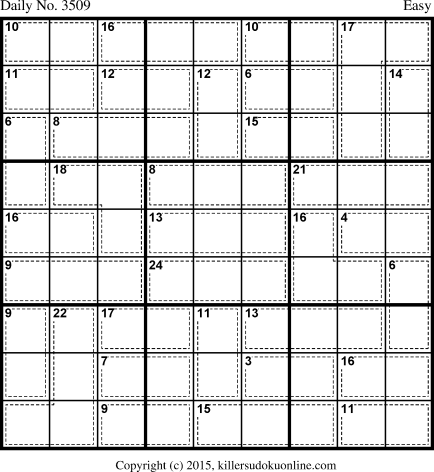 Daily No. 3509

Easy

10
16
10
17
11
12
12
6
14
6
8
15
18
8
21
16
13
16
4
9
24
6
9
22
17
11
13
7
3
16
9
15
11

Copyright (c) 2015, killersudokuonline.com